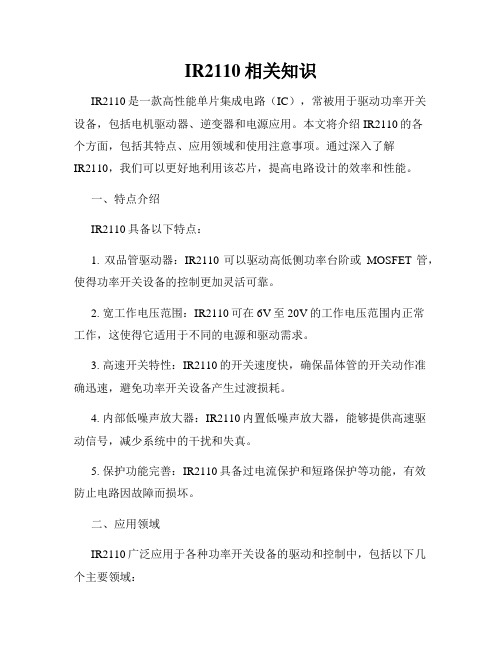 IR2110 相关知识

IR2110 是一款高性能单片集成电路（IC），常被用于驱动功率开关设备，包括电机驱动器、逆变器和电源应用。本文将介绍 IR2110 的各个方面，包括其特点、应用领域和使用注意事项。通过深入了解 IR2110，我们可以更好地利用该芯片，提高电路设计的效率和性能。

一、特点介绍

IR2110 具备以下特点：

1. 双晶管驱动器：IR2110 可以驱动高低侧功率台阶或 MOSFET 管，使得功率开关设备的控制更加灵活可靠。

2. 宽工作电压范围：IR2110 可在 6V 至 20V 的工作电压范围内正常工作，这使得它适用于不同的电源和驱动需求。

3. 高速开关特性：IR2110 的开关速度快，确保晶体管的开关动作准确迅速，避免功率开关设备产生过渡损耗。

4. 内部低噪声放大器：IR2110 内置低噪声放大器，能够提供高速驱动信号，减少系统中的干扰和失真。

5. 保护功能完善：IR2110 具备过电流保护和短路保护等功能，有效防止电路因故障而损坏。

二、应用领域

IR2110 广泛应用于各种功率开关设备的驱动和控制中，包括以下几个主要领域：